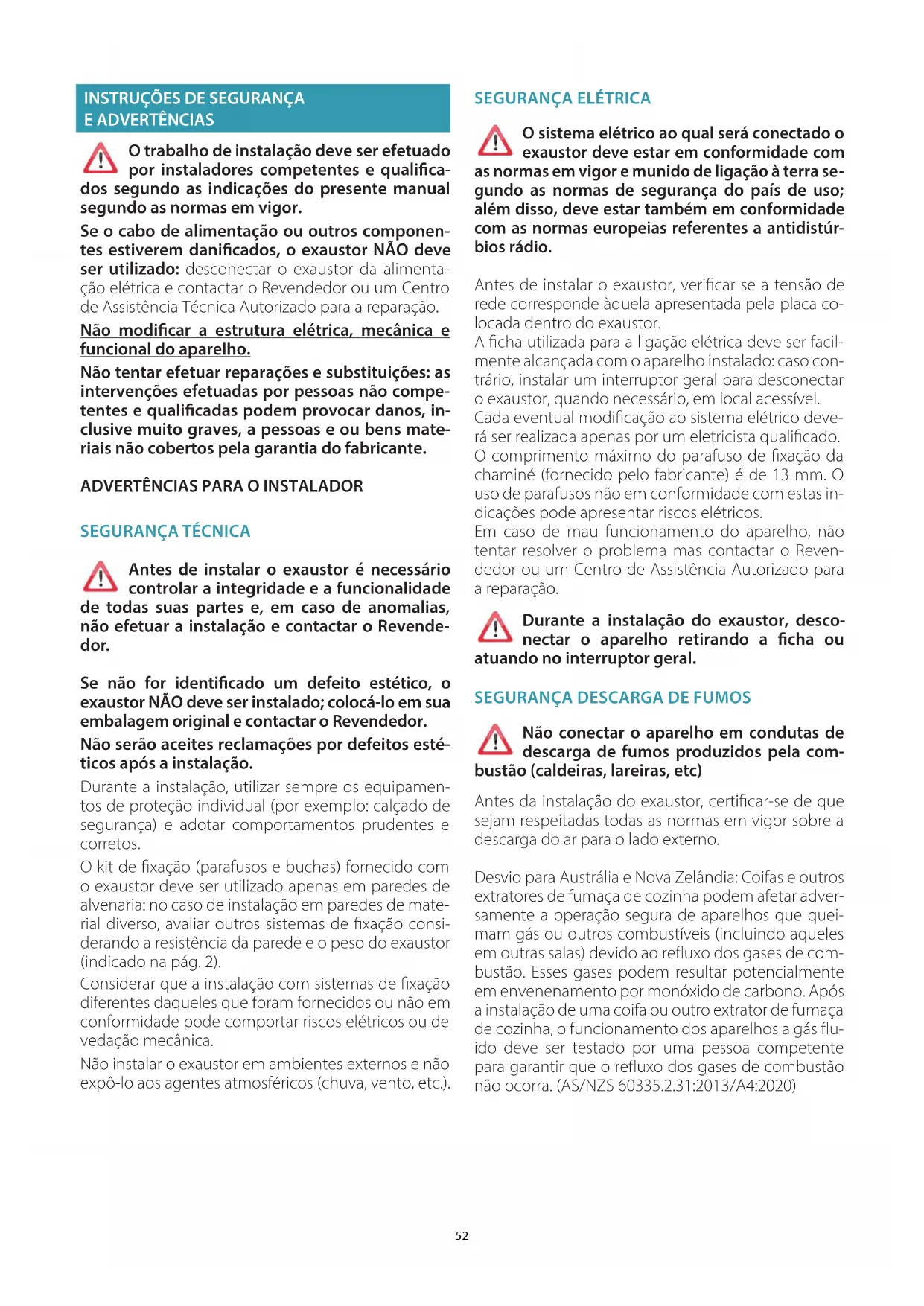 INSTRUÇÕES DE SEGURANÇA E ADVERTÊNCIAS

O trabalho de instalação deve ser efetuado por instaladores competentes e qualificados segundo as indicações do presente manual segundo as normas em vigor.

Se o cabo de alimentação ou outros componentes estiverem danificados, o exaustor NÃO deve ser utilizado: desconectar o exaustor da alimentação elétrica e contactar o Revendedor ou um Centro de Assistência Técnica Autorizado para a reparação.

Não modificar a estrutura elétrica, mecânica e funcional do aparelho.

Não tentar efetuar reparações e substituições: as intervenções efetuadas por pessoas não competentes e qualificadas podem provocar danos, inclusive muito graves, a pessoas e ou bens materiais não cobertos pela garantia do fabricante.

ADVERTÊNCIAS PARA O INSTALADOR

SEGURANÇA TÉCNICA

Antes de instalar o exaustor é necessário controlar a integridade e a funcionalidade de todas suas partes e, em caso de anomalias, não efetuar a instalação e contactar o Revendedor.

Se não for identificado um defeito estético, o exaustor NÃO deve ser instalado; colocá-lo em sua embalagem original e contactar o Revendedor.

Não serão aceites reclamações por defeitos estéticos após a instalação.

Durante a instalação, utilizar sempre os equipamentos de proteção individual (por exemplo: calçado de segurança) e adotar comportamentos prudentes e corretos.

O kit de fixação (parafusos e buchas) fornecido com o exaustor deve ser utilizado apenas em paredes de alvenaria: no caso de instalação em paredes de material diverso, avaliar outros sistemas de fixação considerando a resistência da parede e o peso do exaustor (indicado na pág. 2).

Considerar que a instalação com sistemas de fixação diferentes daqueles que foram fornecidos ou não em conformidade pode comportar riscos elétricos ou de vedação mecânica.

Não instalar o exaustor em ambientes externos e não expô-lo aos agentes atmosféricos (chuva, vento, etc.).

SEGURANÇA ELÉTRICA

O sistema elétrico ao qual será conectado o exaustor deve estar em conformidade com as normas em vigor e munido de ligação à terra segundo as normas de segurança do país de uso; além disso, deve estar também em conformidade com as normas europeias referentes a antidistúrbios rádio.

Antes de instalar o exaustor, verificar se a tensão de rede corresponde àquela apresentada pela placa colocada dentro do exaustor.
A ficha utilizada para a ligação elétrica deve ser facilmente alcançada com o aparelho instalado: caso contrário, instalar um interruptor geral para desconectar o exaustor, quando necessário, em local acessível.
Cada eventual modificação ao sistema elétrico deverá ser realizada apenas por um eletricista qualificado.
O comprimento máximo do parafuso de fixação da chaminé (fornecido pelo fabricante) é de 13 mm. O uso de parafusos não em conformidade com estas indicações pode apresentar riscos elétricos.
Em caso de mau funcionamento do aparelho, não tentar resolver o problema mas contactar o Revendedor ou um Centro de Assistência Autorizado para a reparação.

Durante a instalação do exaustor, desconectar o aparelho retirando a ficha ou atuando no interruptor geral.

SEGURANÇA DESCARGA DE FUMOS

Não conectar o aparelho em condutas de descarga de fumos produzidos pela combustão (caldeiras, lareiras, etc)

Antes da instalação do exaustor, certificar-se de que sejam respeitadas todas as normas em vigor sobre a descarga do ar para o lado externo.

Desvio para Austrália e Nova Zelândia: Coifas e outros extratores de fumaça de cozinha podem afetar adversamente a operação segura de aparelhos que queimam gás ou outros combustíveis (incluindo aqueles em outras salas) devido ao refluxo dos gases de combustão. Esses gases podem resultar potencialmente em envenenamento por monóxido de carbono. Após a instalação de uma coifa ou outro extrator de fumaça de cozinha, o funcionamento dos aparelhos a gás fluido deve ser testado por uma pessoa competente para garantir que o refluxo dos gases de combustão não ocorra. (AS/NZS 60335.2.31:2013/A4:2020)

52